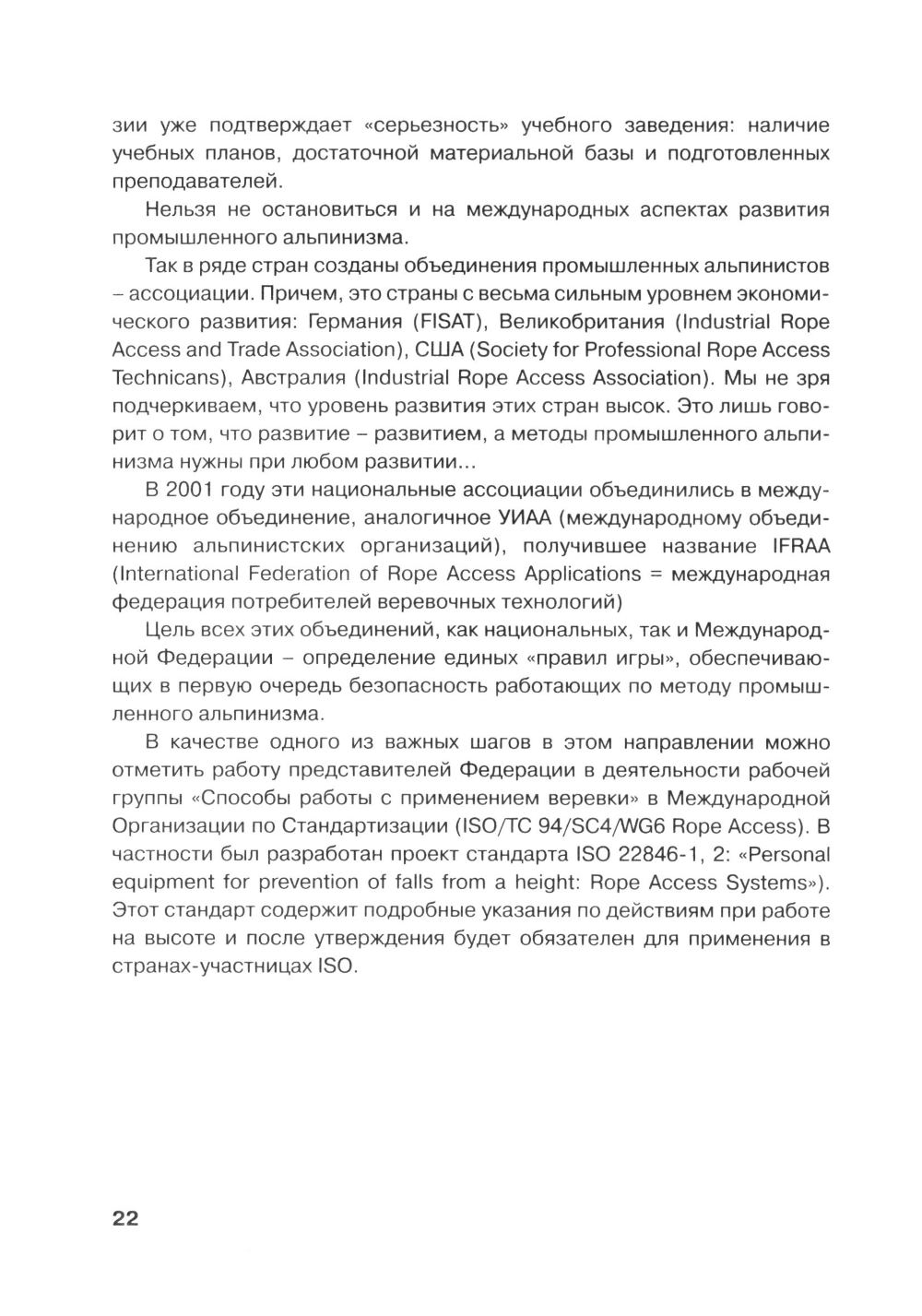 зии уже подтверждает «серьезность» учебного заведения: наличие учебных планов, достаточной материальной базы и подготовленных преподавателей.

Нельзя не остановиться и на международных аспектах развития промышленного альпинизма.

Так в ряде стран созданы объединения промышленных альпинистов – ассоциации. Причем, это страны с весьма сильным уровнем экономического развития: Германия (FISAT), Великобритания (Industrial Rope Access and Trade Association), США (Society for Professional Rope Access Technicans), Австралия (Industrial Rope Access Association). Мы не зря подчеркиваем, что уровень развития этих стран высок. Это лишь говорит о том, что развитие – развитием, а методы промышленного альпинизма нужны при любом развитии...

В 2001 году эти национальные ассоциации объединились в международное объединение, аналогичное УИАА (международному объединению альпинистских организаций), получившее название IFRAA (International Federation of Rope Access Applications = международная федерация потребителей веревочных технологий)

Цель всех этих объединений, как национальных, так и Международной Федерации – определение единых «правил игры», обеспечивающих в первую очередь безопасность работающих по методу промышленного альпинизма.

В качестве одного из важных шагов в этом направлении можно отметить работу представителей Федерации в деятельности рабочей группы «Способы работы с применением веревки» в Международной Организации по Стандартизации (ISO/TC 94/SC4/WG6 Rope Access). В частности был разработан проект стандарта ISO 22846-1, 2: «Personal equipment for prevention of falls from a height: Rope Access Systems»). Этот стандарт содержит подробные указания по действиям при работе на высоте и после утверждения будет обязателен для применения в странах-участницах ISO.

22